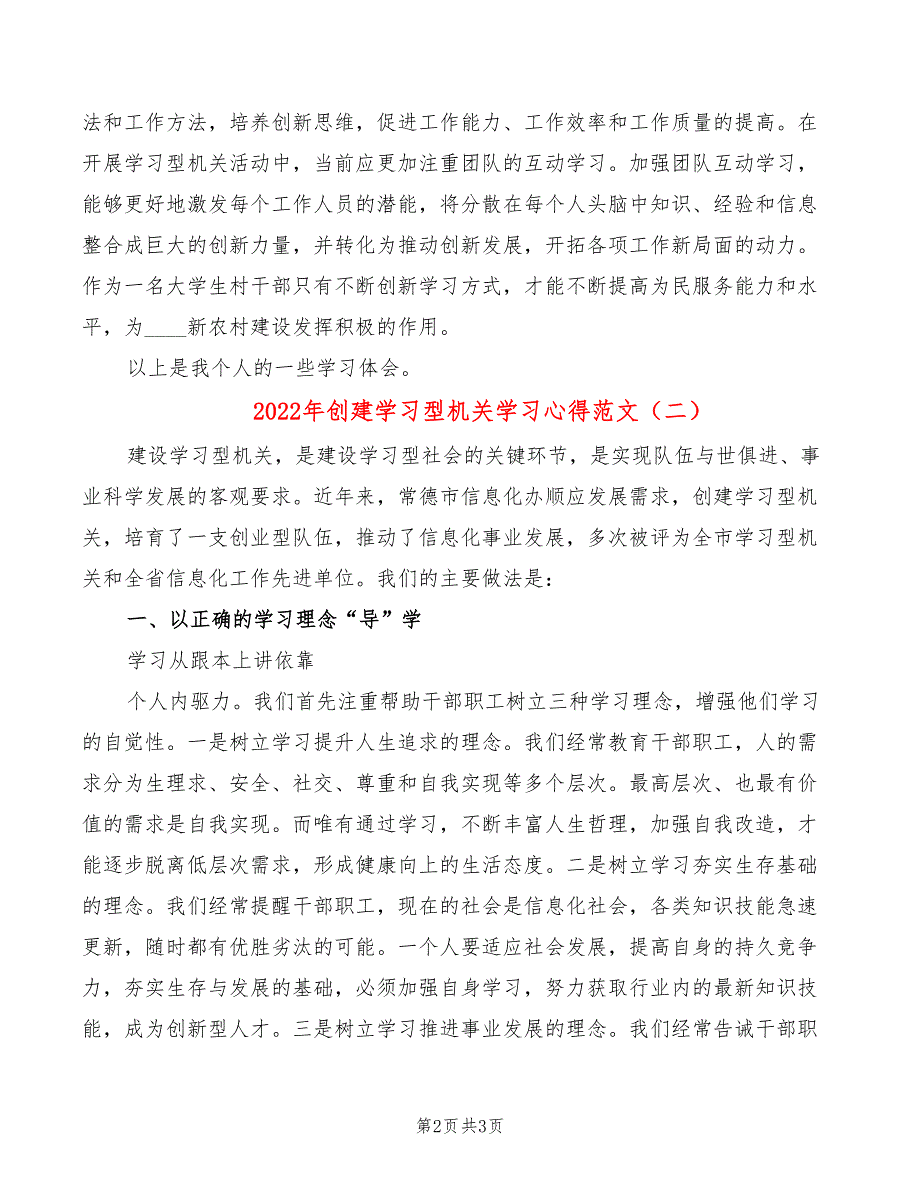 法和工作方法，培养创新思维，促进工作能力、工作效率和工作质量的提高。在开展学习型机关活动中，当前应更加注重团队的互动学习。加强团队互动学习，能够更好地激发每个工作人员的潜能，将分散在每个人头脑中知识、经验和信息整合成巨大的创新力量，并转化为推动创新发展，开拓各项工作新局面的动力。作为一名大学生村干部只有不断创新学习方式，才能不断提高为民服务能力和水平，为____新农村建设发挥积极的作用。

以上是我个人的一些学习体会。

2022年创建学习型机关学习心得范文（二）

建设学习型机关，是建设学习型社会的关键环节，是实现队伍与世俱进、事业科学发展的客观要求。近年来，常德市信息化办顺应发展需求，创建学习型机关，培育了一支创业型队伍，推动了信息化事业发展，多次被评为全市学习型机关和全省信息化工作先进单位。我们的主要做法是：

一、以正确的学习理念“导”学

学习从跟本上讲依靠

个人内驱力。我们首先注重帮助干部职工树立三种学习理念，增强他们学习的自觉性。一是树立学习提升人生追求的理念。我们经常教育干部职工，人的需求分为生理求、安全、社交、尊重和自我实现等多个层次。最高层次、也最有价值的需求是自我实现。而唯有通过学习，不断丰富人生哲理，加强自我改造，才能逐步脱离低层次需求，形成健康向上的生活态度。二是树立学习夯实生存基础的理念。我们经常提醒干部职工，现在的社会是信息化社会，各类知识技能急速更新，随时都有优胜劣汰的可能。一个人要适应社会发展，提高自身的持久竞争力，夯实生存与发展的基础，必须加强自身学习，努力获取行业内的最新知识技能，成为创新型人才。三是树立学习推进事业发展的理念。我们经常告诫干部职

第2页 共3页